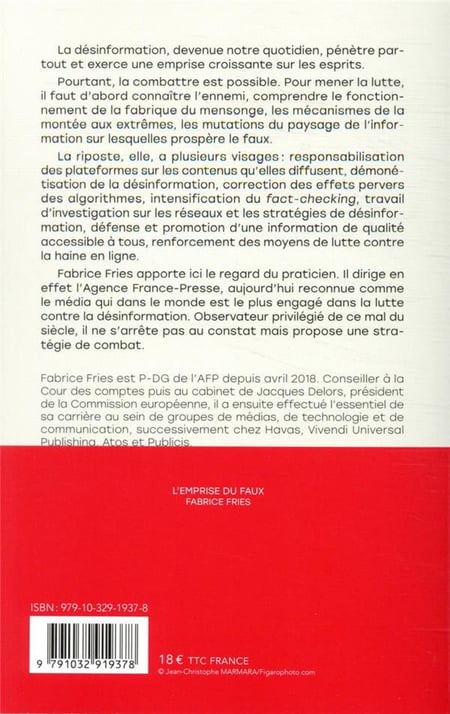 La désinformation, devenue notre quotidien, pénètre partout et exerce une emprise croissante sur les esprits.

Pourtant, la combattre est possible. Pour mener la lutte, il faut d'abord connaître l'ennemi, comprendre le fonctionnement de la fabrique du mensonge, les mécanismes de la montée aux extrêmes, les mutations du paysage de l'information sur lesquelles prospère le faux.

La riposte, elle, a plusieurs visages : responsabilisation des plateformes sur les contenus qu'elles diffusent, démonétisation de la désinformation, correction des effets pervers des algorithmes, intensification du fact-checking, travail d'investigation sur les réseaux et les stratégies de désinformation, défense et promotion d'une information de qualité accessible à tous, renforcement des moyens de lutte contre la haine en ligne.

Fabrice Fries apporte ici le regard du praticien. Il dirige en effet l'Agence France-Presse, aujourd'hui reconnue comme le média qui dans le monde est le plus engagé dans la lutte contre la désinformation. Observateur privilégié de ce mal du siècle, il ne s'arrête pas au constat mais propose une stratégie de combat.

Fabrice Fries est P-DG de l'AFP depuis avril 2018. Conseiller à la Cour des comptes puis au cabinet de Jacques Delors, président de la Commission européenne, il a ensuite effectué l'essentiel de sa carrière au sein de groupes de médias, de technologie et de communication, successivement chez Havas, Vivendi Universal Publishing, Atos et Publicis.

L'EMPRISE DU FAUX
FABRICE FRIES

ISBN : 979-10-329-1937-8

9 791032 919378

18 € TTC FRANCE
© Jean-Christophe MARMARA/Figarophoto.com